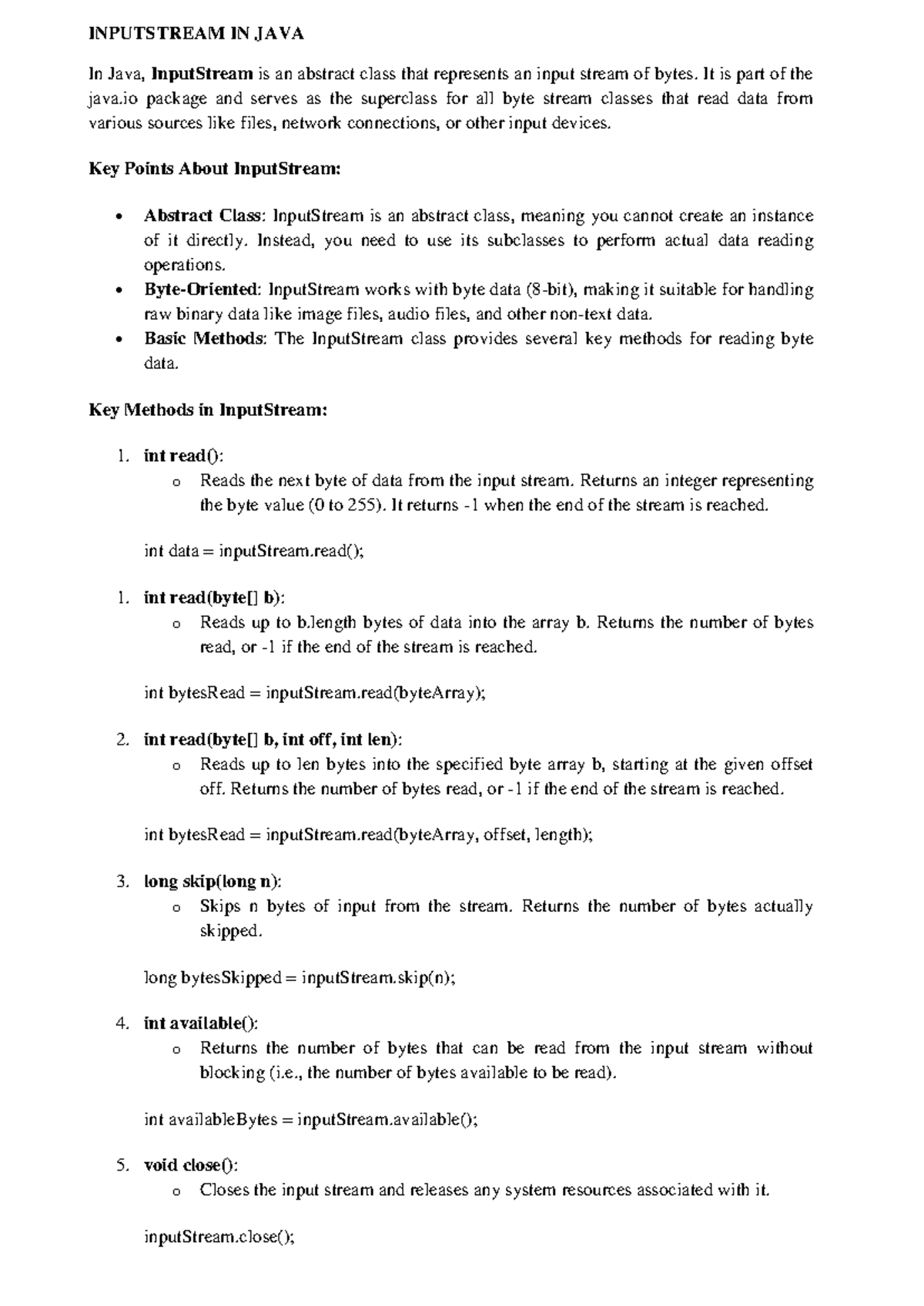 INPUTSTREAM IN JAVA

In Java, InputStream is an abstract class that represents an input stream of bytes. It is part of the java.io package and serves as the superclass for all byte stream classes that read data from various sources like files, network connections, or other input devices.

Key Points About InputStream:

• Abstract Class: InputStream is an abstract class, meaning you cannot create an instance of it directly. Instead, you need to use its subclasses to perform actual data reading operations.
• Byte-Oriented: InputStream works with byte data (8-bit), making it suitable for handling raw binary data like image files, audio files, and other non-text data.
• Basic Methods: The InputStream class provides several key methods for reading byte data.

Key Methods in InputStream:

1. int read():
o Reads the next byte of data from the input stream. Returns an integer representing the byte value (0 to 255). It returns -1 when the end of the stream is reached.

int data = inputStream.read();

1. int read(byte[] b):
o Reads up to b.length bytes of data into the array b. Returns the number of bytes read, or -1 if the end of the stream is reached.

int bytesRead = inputStream.read(byteArray);

2. int read(byte[] b, int off, int len):
o Reads up to len bytes into the specified byte array b, starting at the given offset off. Returns the number of bytes read, or -1 if the end of the stream is reached.

int bytesRead = inputStream.read(byteArray, offset, length);

3. long skip(long n):
o Skips n bytes of input from the stream. Returns the number of bytes actually skipped.

long bytesSkipped = inputStream.skip(n);

4. int available():
o Returns the number of bytes that can be read from the input stream without blocking (i.e., the number of bytes available to be read).

int availableBytes = inputStream.available();

5. void close():
o Closes the input stream and releases any system resources associated with it.

inputStream.close();